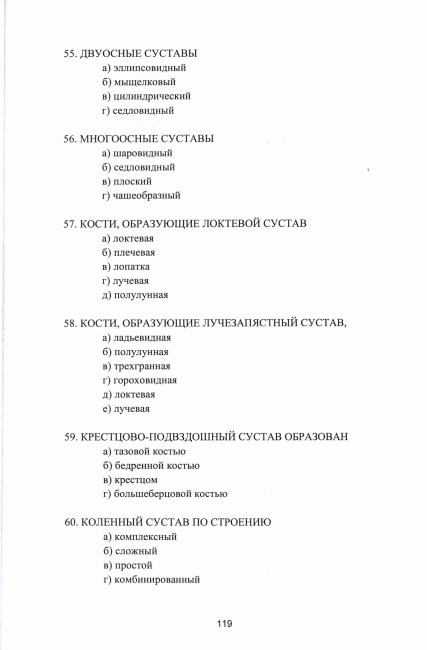 55. ДВУОСНЫЕ СУСТАВЫ
а) эллипсовидный
б) мыщелковый
в) цилиндрический
г) седловидный

56. МНОГООСНЫЕ СУСТАВЫ
а) шаровидный
б) седловидный
в) плоский
г) чашеобразный

57. КОСТИ, ОБРАЗУЮЩИЕ ЛОКТЕВОЙ СУСТАВ
а) локтевая
б) плечевая
в) лопатка
г) лучевая
д) полулунная

58. КОСТИ, ОБРАЗУЮЩИЕ ЛУЧЕЗАПЯСТНЫЙ СУСТАВ,
а) ладьевидная
б) полулунная
в) трехгранная
г) гороховидная
д) локтевая
е) лучевая

59. КРЕСТЦОВО-ПОДВЗДОШНЫЙ СУСТАВ ОБРАЗОВАН
а) тазовой костью
б) бедренной костью
в) крестцом
г) большеберцовой костью

60. КОЛЕННЫЙ СУСТАВ ПО СТРОЕНИЮ
а) комплексный
б) сложный
в) простой
г) комбинированный

119